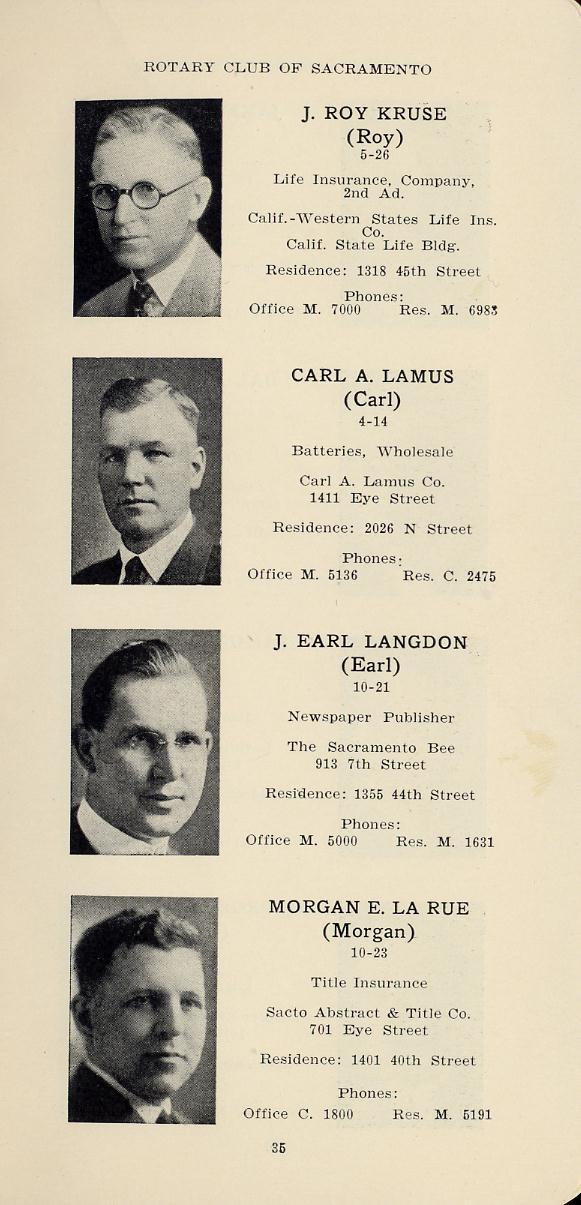 ROTARY CLUB OF SACRAMENTO

J. ROY KRUSE
(Roy)
5-26

Life Insurance, Company, 2nd Ad.

Calif.-Western States Life Ins. Co.
Calif. State Life Bldg.

Residence: 1318 45th Street

Phones:
Office M. 7000 Res. M. 6983

CARL A. LAMUS
(Carl)
4-14

Batteries, Wholesale

Carl A. Lamus Co.
1411 Eye Street

Residence: 2026 N Street

Phones:
Office M. 5136 Res. C. 2475

J. EARL LANGDON
(Earl)
10-21

Newspaper Publisher

The Sacramento Bee
913 7th Street

Residence: 1355 44th Street

Phones:
Office M. 5000 Res. M. 1631

MORGAN E. LA RUE
(Morgan)
10-23

Title Insurance

Sacto Abstract & Title Co.
701 Eye Street

Residence: 1401 40th Street

Phones:
Office C. 1800 Res. M. 5191

35